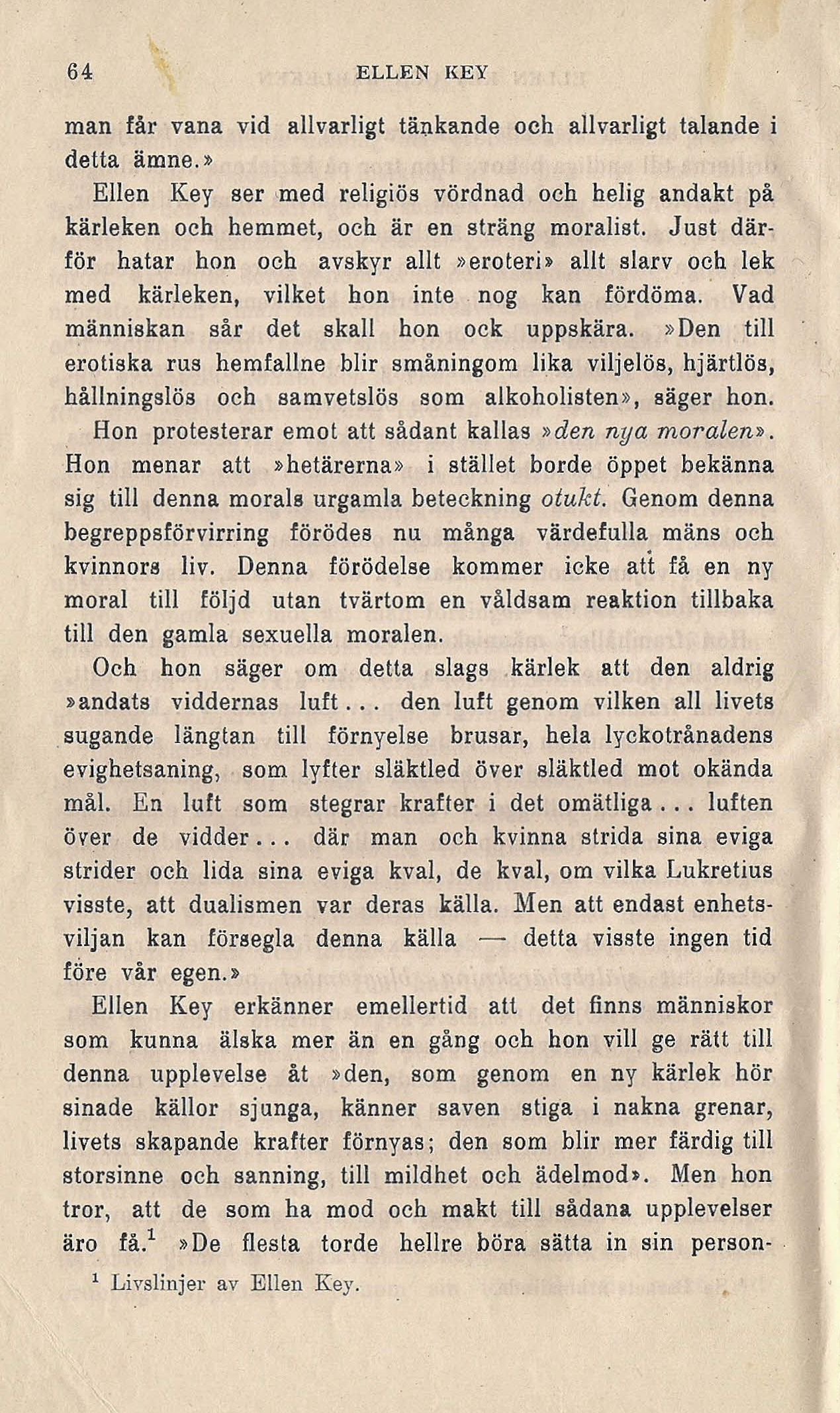 64 ELLEN KEY

man får vana vid allvarligt tänkande och allvarligt talande i detta ämne.»

Ellen Key ser med religiös vördnad och helig andakt på kärleken och hemmet, och är en sträng moralist. Just därför hatar hon och avskyr allt »eroteri» allt slarv och lek med kärleken, vilket hon inte nog kan fördöma. Vad människan sår det skall hon ock uppskära. »Den till erotiska rus hemfallne blir småningom lika viljelös, hjärtlös, hållningslös och samvetslös som alkoholisten», säger hon.

Hon protesterar emot att sådant kallas »den nya moralen». Hon menar att »hetärerna» i stället borde öppet bekänna sig till denna morals urgamla beteckning otukt. Genom denna begreppsförvirring förödes nu många värdefulla mäns och kvinnors liv. Denna förödelse kommer icke att få en ny moral till följd utan tvärtom en våldsam reaktion tillbaka till den gamla sexuella moralen.

Och hon säger om detta slags kärlek att den aldrig »andats viddernas luft... den luft genom vilken all livets sugande längtan till förnyelse brusar, hela lyckotrånadens evighetsaning, som lyfter släktled över släktled mot okända mål. En luft som stegrar krafter i det omätliga... luften över de vidder... där man och kvinna strida sina eviga strider och lida sina eviga kval, de kval, om vilka Lukretius visste, att dualismen var deras källa. Men att endast enhetsviljan kan försegla denna källa — detta visste ingen tid före vår egen.»

Ellen Key erkänner emellertid att det finns människor som kunna älska mer än en gång och hon vill ge rätt till denna upplevelse åt »den, som genom en ny kärlek hör sinade källor sjunga, känner saven stiga i nakna grenar, livets skapande krafter förnyas; den som blir mer färdig till storsinne och sanning, till mildhet och ädelmod». Men hon tror, att de som ha mod och makt till sådana upplevelser äro få.$^1$ »De flesta torde hellre böra sätta in sin person-

$^1$ Livslinjer av Ellen Key.